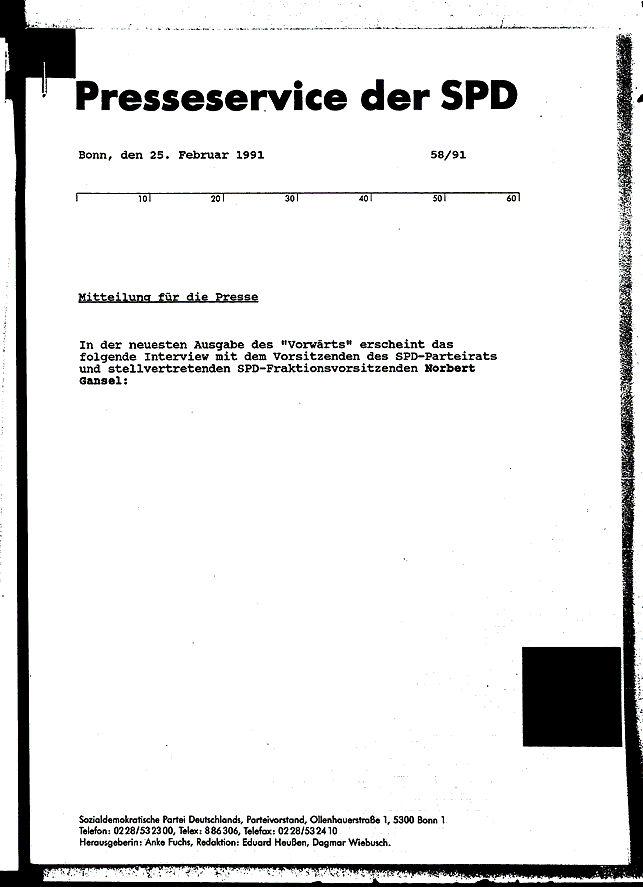 Presseservice der SPD

Bonn, den 25. Februar 1991 58/91

10 20 30 40 50 60

Mitteilung für die Presse

In der neuesten Ausgabe des "Vorwärts" erscheint das folgende Interview mit dem Vorsitzenden des SPD-Parteirats und stellvertretenden SPD-Fraktionsvorsitzenden Norbert Gansel:

Sozialdemokratische Partei Deutschlands, Parteivorstand, Ollenhauerstraße 1, 5300 Bonn 1
Telefon: 0228/532300, Telex: 886306, Telefax: 0228/532410
Herausgeberin: Anke Fuchs, Redaktion: Eduard Heußen, Dagmar Wiebusch.